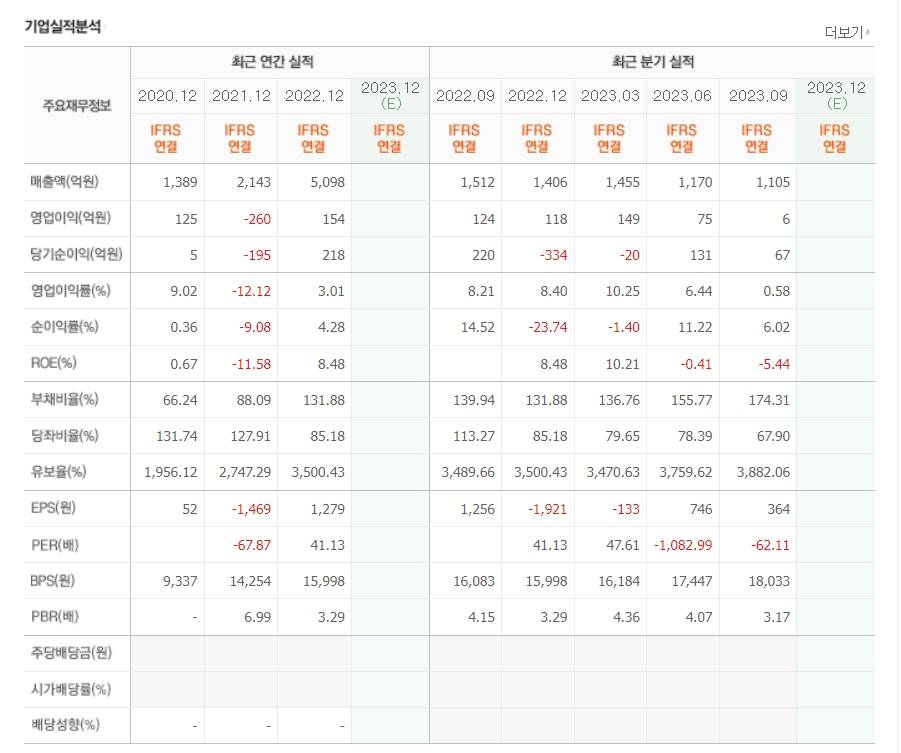 기업실적분석

더보기

| 주요재무정보 | 최근 연간 실적 | | | | 최근 분기 실적 | | | | | |
|---|---|---|---|---|---|---|---|---|---|---|
| | 2020.12 | 2021.12 | 2022.12 | 2023.12 (E) | 2022.09 | 2022.12 | 2023.03 | 2023.06 | 2023.09 | 2023.12 (E) |
| | IFRS 연결 | IFRS 연결 | IFRS 연결 | IFRS 연결 | IFRS 연결 | IFRS 연결 | IFRS 연결 | IFRS 연결 | IFRS 연결 | IFRS 연결 |
| 매출액(억원) | 1,389 | 2,143 | 5,098 | | 1,512 | 1,406 | 1,455 | 1,170 | 1,105 | |
| 영업이익(억원) | 125 | -260 | 154 | | 124 | 118 | 149 | 75 | 6 | |
| 당기순이익(억원) | 5 | -195 | 218 | | 220 | -334 | -20 | 131 | 67 | |
| 영업이익률(%) | 9.02 | -12.12 | 3.01 | | 8.21 | 8.40 | 10.25 | 6.44 | 0.58 | |
| 순이익률(%) | 0.36 | -9.08 | 4.28 | | 14.52 | -23.74 | -1.40 | 11.22 | 6.02 | |
| ROE(%) | 0.67 | -11.58 | 8.48 | | | 8.48 | 10.21 | -0.41 | -5.44 | |
| 부채비율(%) | 66.24 | 88.09 | 131.88 | | 139.94 | 131.88 | 136.76 | 155.77 | 174.31 | |
| 당좌비율(%) | 131.74 | 127.91 | 85.18 | | 113.27 | 85.18 | 79.65 | 78.39 | 67.90 | |
| 유보율(%) | 1,956.12 | 2,747.29 | 3,500.43 | | 3,489.66 | 3,500.43 | 3,470.63 | 3,759.62 | 3,882.06 | |
| EPS(원) | 52 | -1,469 | 1,279 | | 1,256 | -1,921 | -133 | 746 | 364 | |
| PER(배) | | -67.87 | 41.13 | | | 41.13 | 47.61 | -1,082.99 | -62.11 | |
| BPS(원) | 9,337 | 14,254 | 15,998 | | 16,083 | 15,998 | 16,184 | 17,447 | 18,033 | |
| PBR(배) | - | 6.99 | 3.29 | | 4.15 | 3.29 | 4.36 | 4.07 | 3.17 | |
| 주당배당금(원) | | | | | | | | | | |
| 시가배당률(%) | | | | | | | | | | |
| 배당성향(%) | - | - | - | | | | | | | |